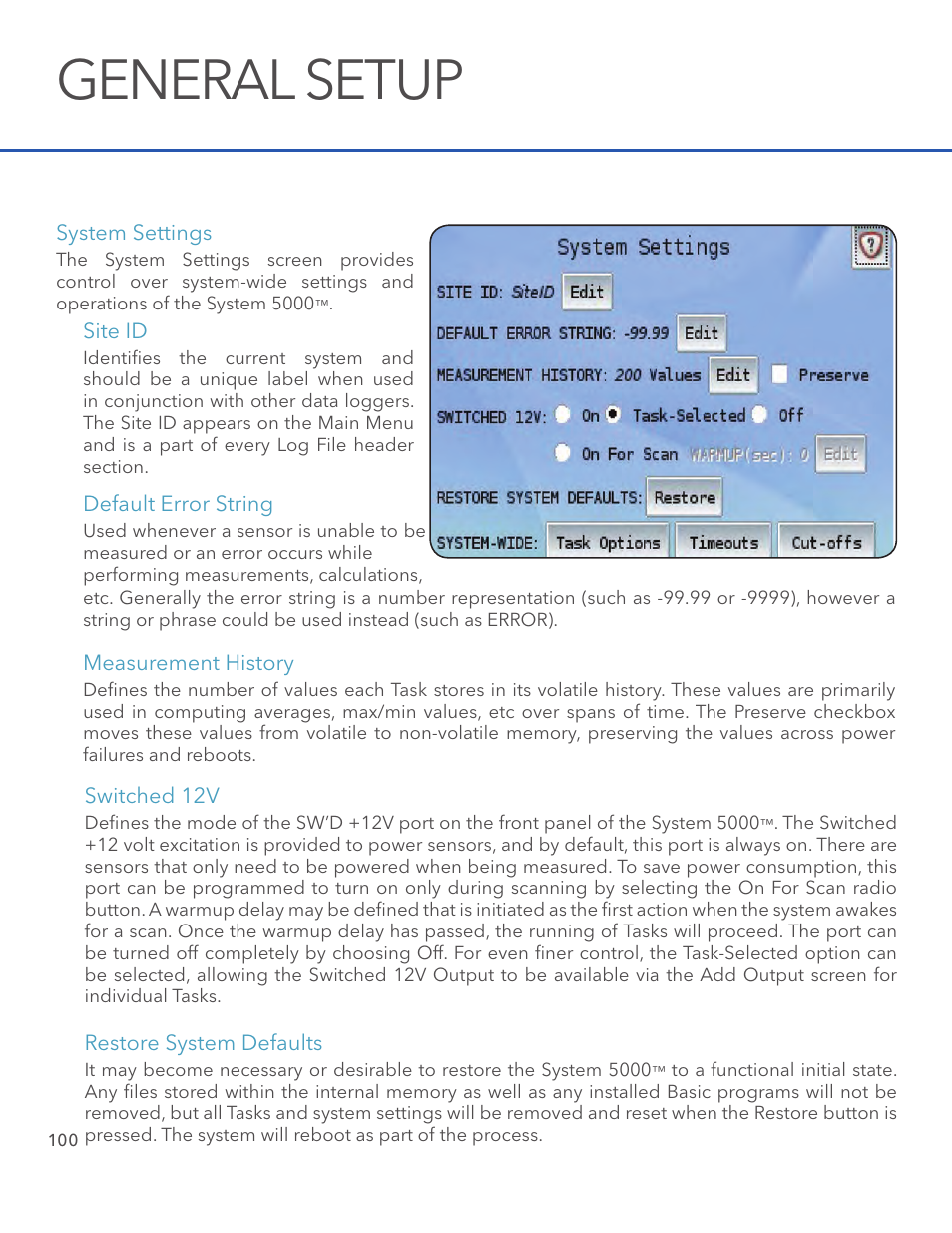 GENERAL SETUP

System Settings
The System Settings screen provides control over system-wide settings and operations of the System 5000™.

Site ID
Identifies the current system and should be a unique label when used in conjunction with other data loggers. The Site ID appears on the Main Menu and is a part of every Log File header section.

Default Error String
Used whenever a sensor is unable to be measured or an error occurs while performing measurements, calculations, etc. Generally the error string is a number representation (such as -99.99 or -9999), however a string or phrase could be used instead (such as ERROR).

System Settings
?
SITE ID: SiteID Edit
DEFAULT ERROR STRING: -99.99 Edit
MEASUREMENT HISTORY: 200 Values Edit Preserve
SWITCHED 12V: On Task-Selected Off
On For Scan WARMUP(sec): 0 Edit
RESTORE SYSTEM DEFAULTS: Restore
SYSTEM-WIDE: Task Options Timeouts Cut-offs

Measurement History
Defines the number of values each Task stores in its volatile history. These values are primarily used in computing averages, max/min values, etc over spans of time. The Preserve checkbox moves these values from volatile to non-volatile memory, preserving the values across power failures and reboots.

Switched 12V
Defines the mode of the SW'D +12V port on the front panel of the System 5000™. The Switched +12 volt excitation is provided to power sensors, and by default, this port is always on. There are sensors that only need to be powered when being measured. To save power consumption, this port can be programmed to turn on only during scanning by selecting the On For Scan radio button. A warmup delay may be defined that is initiated as the first action when the system awakes for a scan. Once the warmup delay has passed, the running of Tasks will proceed. The port can be turned off completely by choosing Off. For even finer control, the Task-Selected option can be selected, allowing the Switched 12V Output to be available via the Add Output screen for individual Tasks.

Restore System Defaults
It may become necessary or desirable to restore the System 5000™ to a functional initial state. Any files stored within the internal memory as well as any installed Basic programs will not be removed, but all Tasks and system settings will be removed and reset when the Restore button is pressed. The system will reboot as part of the process.

100